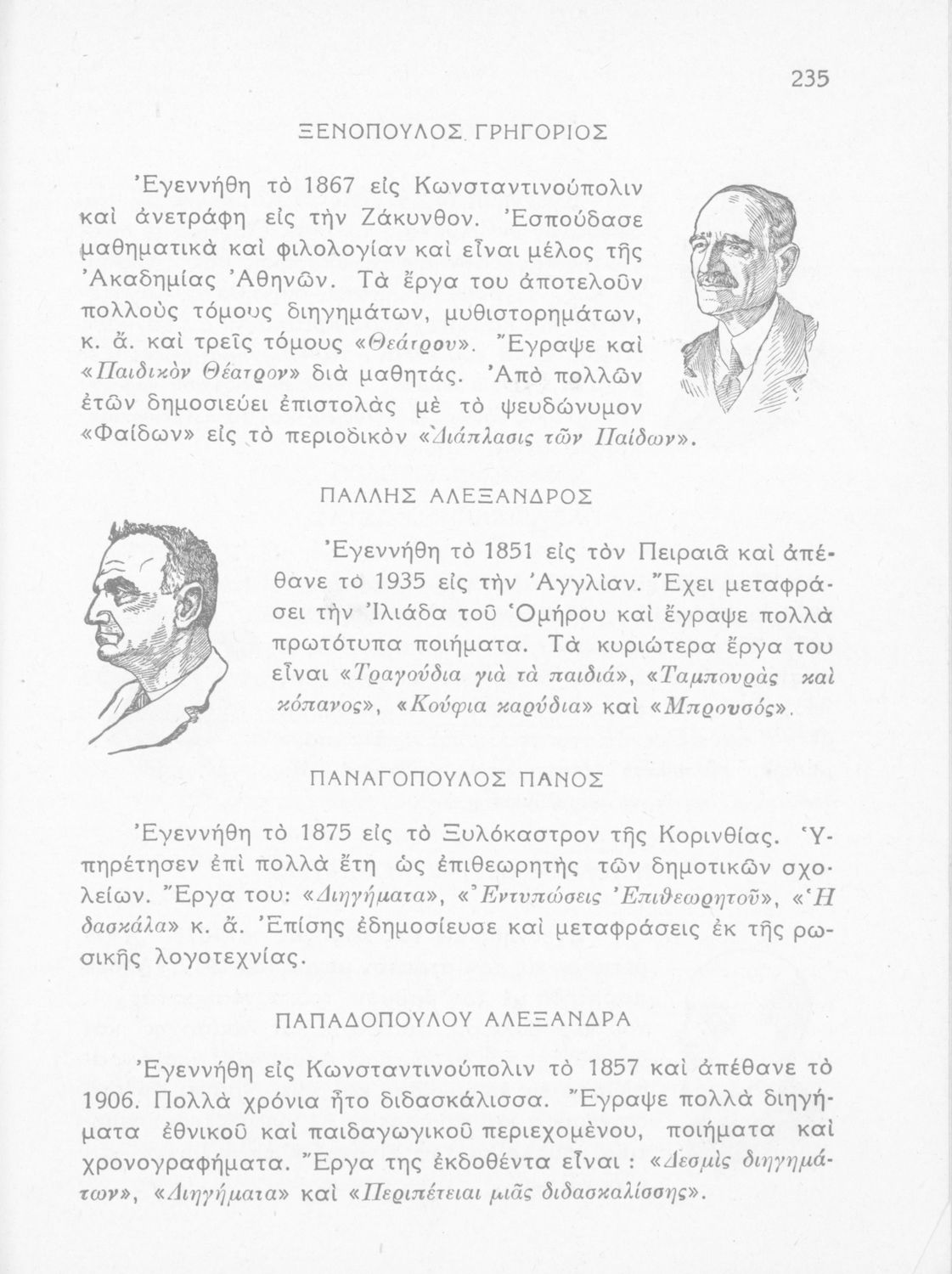 235

ΞΕΝΟΠΟΥΛΟΣ ΓΡΗΓΟΡΙΟΣ

Ἐγεννήθη τὸ 1867 εἰς Κωνσταντινούπολιν καὶ ἀνετράφη εἰς τὴν Ζάκυνθον. Ἐσπούδασε μαθηματικὰ καὶ φιλολογίαν καὶ εἶναι μέλος τῆς Ἀκαδημίας Ἀθηνῶν. Τὰ ἔργα του ἀποτελοῦν πολλοὺς τόμους διηγημάτων, μυθιστορημάτων, κ. ἄ. καὶ τρεῖς τόμους «Θεάτρου». Ἔγραψε καὶ «Παιδικὸν Θέατρον» διὰ μαθητάς. Ἀπὸ πολλῶν ἐτῶν δημοσιεύει ἐπιστολὰς μὲ τὸ ψευδώνυμον «Φαίδων» εἰς τὸ περιοδικὸν «Διάπλασις τῶν Παίδων».

ΠΑΛΛΗΣ ΑΛΕΞΑΝΔΡΟΣ

Ἐγεννήθη τὸ 1851 εἰς τὸν Πειραιᾶ καὶ ἀπέθανε τὸ 1935 εἰς τὴν Ἀγγλίαν. Ἔχει μεταφράσει τὴν Ἰλιάδα τοῦ Ὁμήρου καὶ ἔγραψε πολλὰ πρωτότυπα ποιήματα. Τὰ κυριώτερα ἔργα του εἶναι «Τραγούδια γιὰ τὰ παιδιά», «Ταμπουρὰς καὶ κόπανος», «Κούφια καρύδια» καὶ «Μπρουσός».

ΠΑΝΑΓΟΠΟΥΛΟΣ ΠΑΝΟΣ

Ἐγεννήθη τὸ 1875 εἰς τὸ Ξυλόκαστρον τῆς Κορινθίας. Ὑπηρέτησεν ἐπὶ πολλὰ ἔτη ὡς ἐπιθεωρητὴς τῶν δημοτικῶν σχολείων. Ἔργα του: «Διηγήματα», «Ἐντυπώσεις Ἐπιθεωρητοῦ», «Ἡ δασκάλα» κ. ἄ. Ἐπίσης ἐδημοσίευσε καὶ μεταφράσεις ἐκ τῆς ρωσικῆς λογοτεχνίας.

ΠΑΠΑΔΟΠΟΥΛΟΥ ΑΛΕΞΑΝΔΡΑ

Ἐγεννήθη εἰς Κωνσταντινούπολιν τὸ 1857 καὶ ἀπέθανε τὸ 1906. Πολλὰ χρόνια ἦτο διδασκάλισσα. Ἔγραψε πολλὰ διηγήματα ἐθνικοῦ καὶ παιδαγωγικοῦ περιεχομένου, ποιήματα καὶ χρονογραφήματα. Ἔργα της ἐκδοθέντα εἶναι : «Δεσμὶς διηγημάτων», «Διηγήματα» καὶ «Περιπέτειαι μιᾶς διδασκαλίσσης».